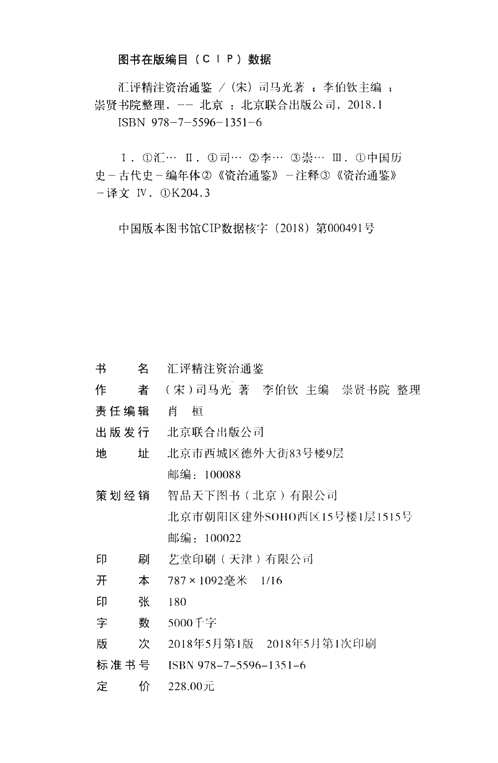 图书在版编目（CIP）数据

汇评精注资治通鉴 /（宋）司马光著；李伯钦主编；崇贤书院整理. -- 北京：北京联合出版公司，2018.1
ISBN 978-7-5596-1351-6

Ⅰ. ①汇… Ⅱ. ①司… ②李… ③崇… Ⅲ. ①中国历史-古代史-编年体②《资治通鉴》-注释③《资治通鉴》-译文 Ⅳ. ①K204.3

中国版本图书馆CIP数据核字（2018）第000491号

| | |
|---|---|
| 书　　名 | 汇评精注资治通鉴 |
| 作　　者 | （宋）司马光 著　李伯钦 主编　崇贤书院 整理 |
| 责任编辑 | 肖　桓 |
| 出版发行 | 北京联合出版公司 |
| 地　　址 | 北京市西城区德外大街83号楼9层 |
| | 邮编：100088 |
| 策划经销 | 智品天下图书（北京）有限公司 |
| | 北京市朝阳区建外SOHO西区15号楼1层1515号 |
| | 邮编：100022 |
| 印　　刷 | 艺堂印刷（天津）有限公司 |
| 开　　本 | 787×1092毫米　1/16 |
| 印　　张 | 180 |
| 字　　数 | 5000千字 |
| 版　　次 | 2018年5月第1版　2018年5月第1次印刷 |
| 标准书号 | ISBN 978-7-5596-1351-6 |
| 定　　价 | 228.00元 |